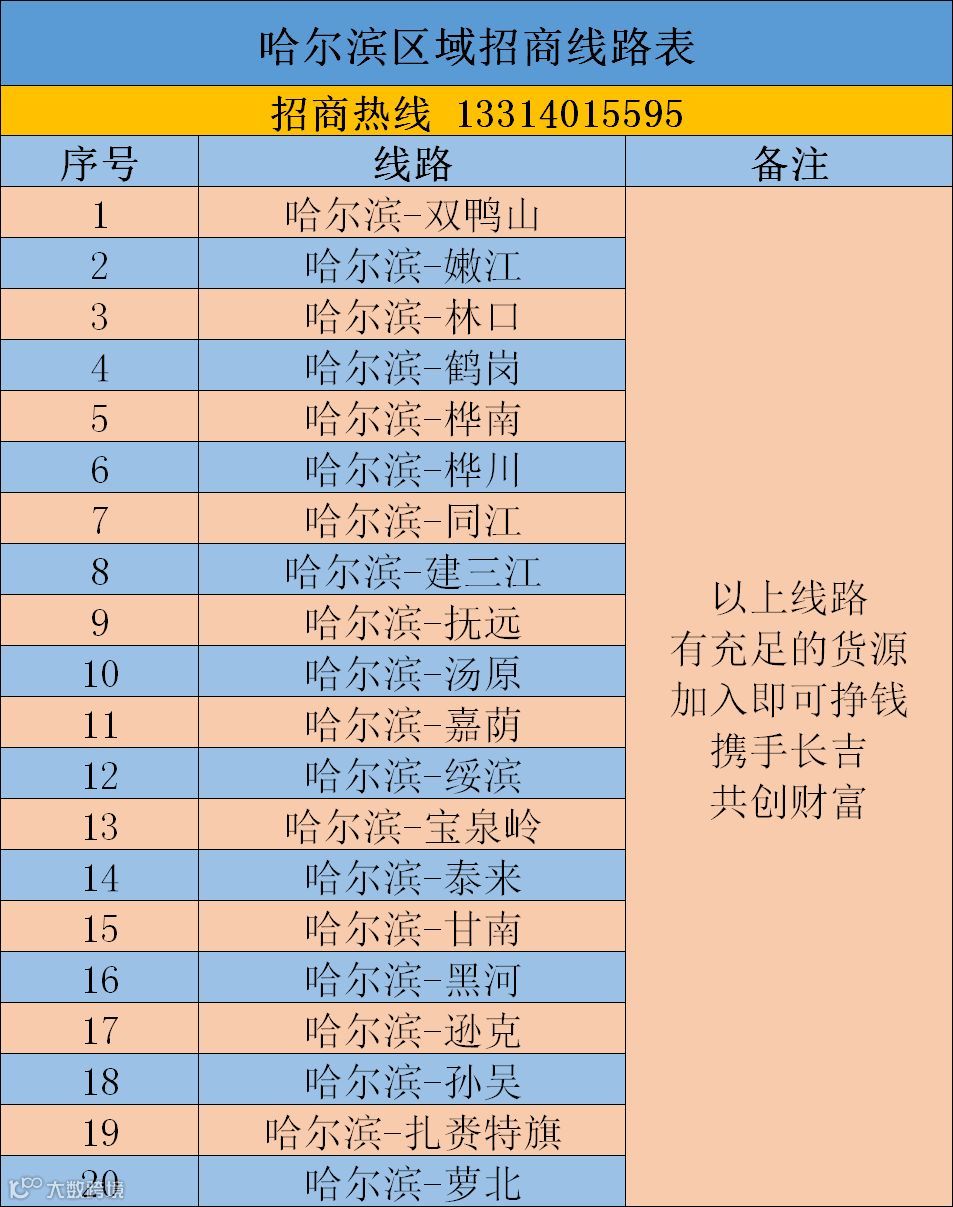 哈尔滨区域招商线路表

招商热线 13314015595

| 序号 | 线路 | 备注 |
|---|---|---|
| 1 | 哈尔滨-双鸭山 | 以上线路 有充足的货源 加入即可挣钱 携手长吉 共创财富 |
| 2 | 哈尔滨-嫩江 | |
| 3 | 哈尔滨-林口 | |
| 4 | 哈尔滨-鹤岗 | |
| 5 | 哈尔滨-桦南 | |
| 6 | 哈尔滨-桦川 | |
| 7 | 哈尔滨-同江 | |
| 8 | 哈尔滨-建三江 | |
| 9 | 哈尔滨-抚远 | |
| 10 | 哈尔滨-汤原 | |
| 11 | 哈尔滨-嘉荫 | |
| 12 | 哈尔滨-绥滨 | |
| 13 | 哈尔滨-宝泉岭 | |
| 14 | 哈尔滨-泰来 | |
| 15 | 哈尔滨-甘南 | |
| 16 | 哈尔滨-黑河 | |
| 17 | 哈尔滨-逊克 | |
| 18 | 哈尔滨-孙吴 | |
| 19 | 哈尔滨-扎赉特旗 | |
| 20 | 哈尔滨-萝北 | |

大数跨境